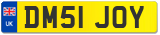 UK

DM51 JOY